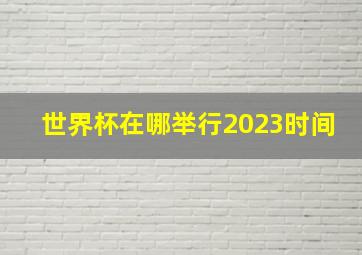 世界杯在哪举行2023时间